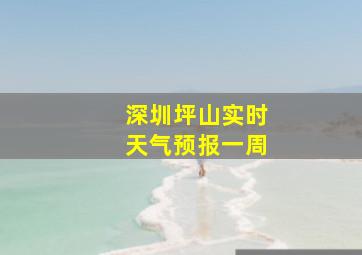 深圳坪山实时
天气预报一周